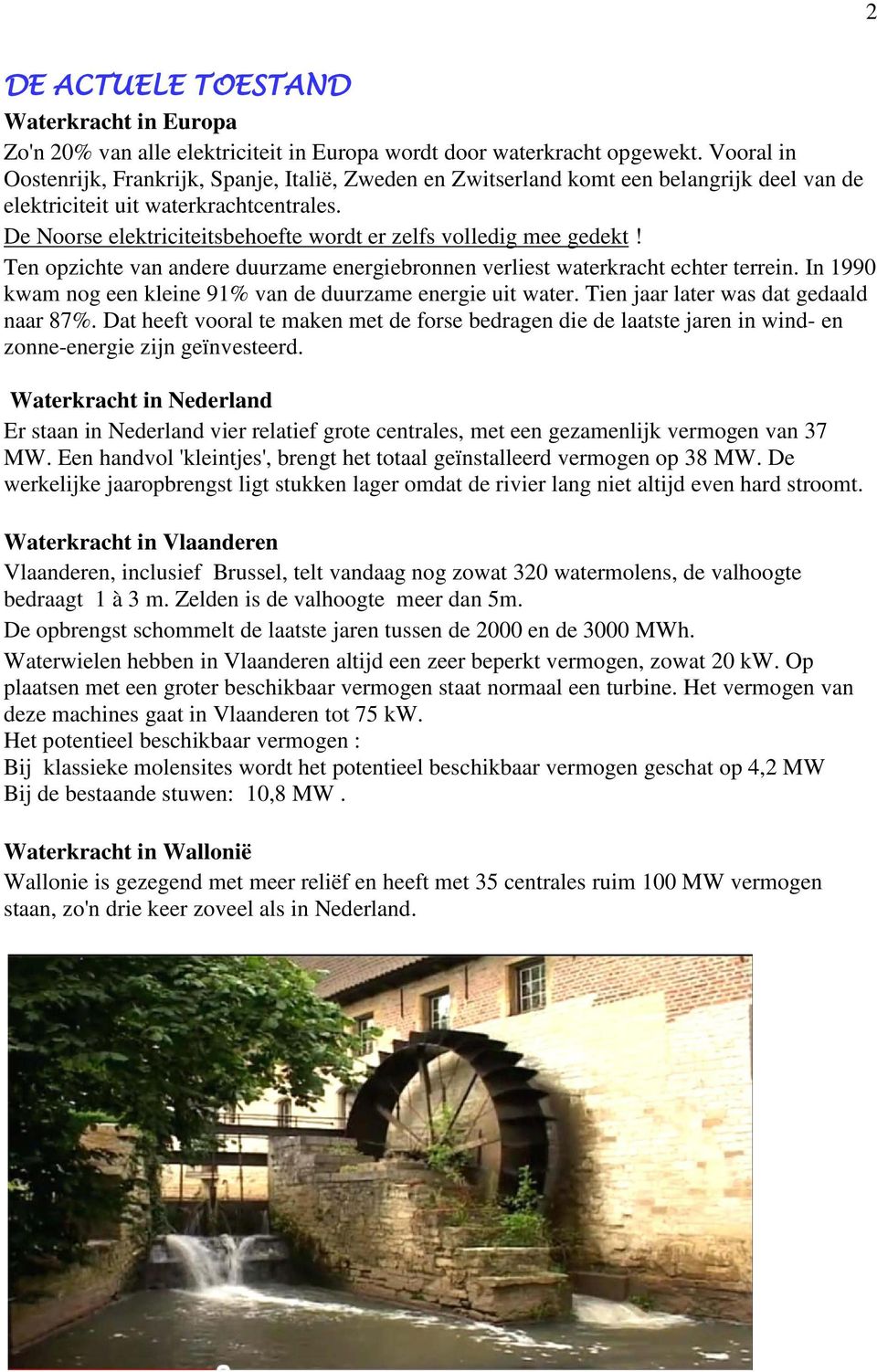 2

DE ACTUELE TOESTAND

Waterkracht in Europa

Zo'n 20% van alle elektriciteit in Europa wordt door waterkracht opgewekt. Vooral in Oostenrijk, Frankrijk, Spanje, Italië, Zweden en Zwitserland komt een belangrijk deel van de elektriciteit uit waterkrachtcentrales.

De Noorse elektriciteitsbehoefte wordt er zelfs volledig mee gedekt !

Ten opzichte van andere duurzame energiebronnen verliest waterkracht echter terrein. In 1990 kwam nog een kleine 91% van de duurzame energie uit water. Tien jaar later was dat gedaald naar 87%. Dat heeft vooral te maken met de forse bedragen die de laatste jaren in wind- en zonne-energie zijn geïnvesteerd.

Waterkracht in Nederland

Er staan in Nederland vier relatief grote centrales, met een gezamenlijk vermogen van 37 MW. Een handvol 'kleintjes', brengt het totaal geïnstalleerd vermogen op 38 MW. De werkelijke jaaropbrengst ligt stukken lager omdat de rivier lang niet altijd even hard stroomt.

Waterkracht in Vlaanderen

Vlaanderen, inclusief Brussel, telt vandaag nog zowat 320 watermolens, de valhoogte bedraagt 1 à 3 m. Zelden is de valhoogte meer dan 5m.

De opbrengst schommelt de laatste jaren tussen de 2000 en de 3000 MWh.

Waterwielen hebben in Vlaanderen altijd een zeer beperkt vermogen, zowat 20 kW. Op plaatsen met een groter beschikbaar vermogen staat normaal een turbine. Het vermogen van deze machines gaat in Vlaanderen tot 75 kW.

Het potentieel beschikbaar vermogen :

Bij klassieke molensites wordt het potentieel beschikbaar vermogen geschat op 4,2 MW

Bij de bestaande stuwen: 10,8 MW .

Waterkracht in Wallonië

Wallonie is gezegend met meer reliëf en heeft met 35 centrales ruim 100 MW vermogen staan, zo'n drie keer zoveel als in Nederland.